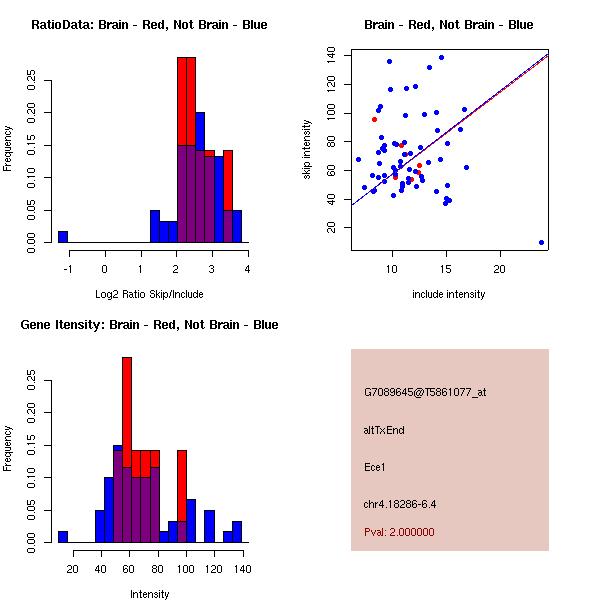 RatioData: Brain - Red, Not Brain - Blue

Frequency

0.00
0.05
0.10
0.15
0.20
0.25

-1
0
1
2
3
4

Log2 Ratio Skip/Include

Brain - Red, Not Brain - Blue

skip intensity

20
40
60
80
100
120
140

10
15
20

include intensity

Gene Itensity: Brain - Red, Not Brain - Blue

Frequency

0.00
0.05
0.10
0.15
0.20
0.25

20
40
60
80
100
120
140

Intensity

G7089645@T5861077_at

altTxEnd

Ece1

chr4.18286-6.4

Pval: 2.000000